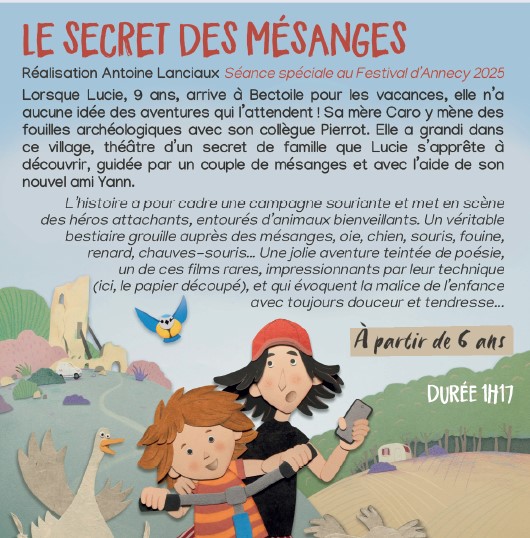 LE SECRET DES MÉSANGES

Réalisation Antoine Lanciaux Séance spéciale au Festival d'Annecy 2025

Lorsque Lucie, 9 ans, arrive à Bectoile pour les vacances, elle n'a aucune idée des aventures qui l'attendent ! Sa mère Caro y mène des fouilles archéologiques avec son collègue Pierrot. Elle a grandi dans ce village, théâtre d'un secret de famille que Lucie s'apprête à découvrir, guidée par un couple de mésanges et avec l'aide de son nouvel ami Yann.

L'histoire a pour cadre une campagne souriante et met en scène des héros attachants, entourés d'animaux bienveillants. Un véritable bestiaire grouille auprès des mésanges, oie, chien, souris, fouine, renard, chauves-souris... Une jolie aventure teintée de poésie, un de ces films rares, impressionnants par leur technique (ici, le papier découpé), et qui évoquent la malice de l'enfance avec toujours douceur et tendresse...

À partir de 6 ans

DURÉE 1H17